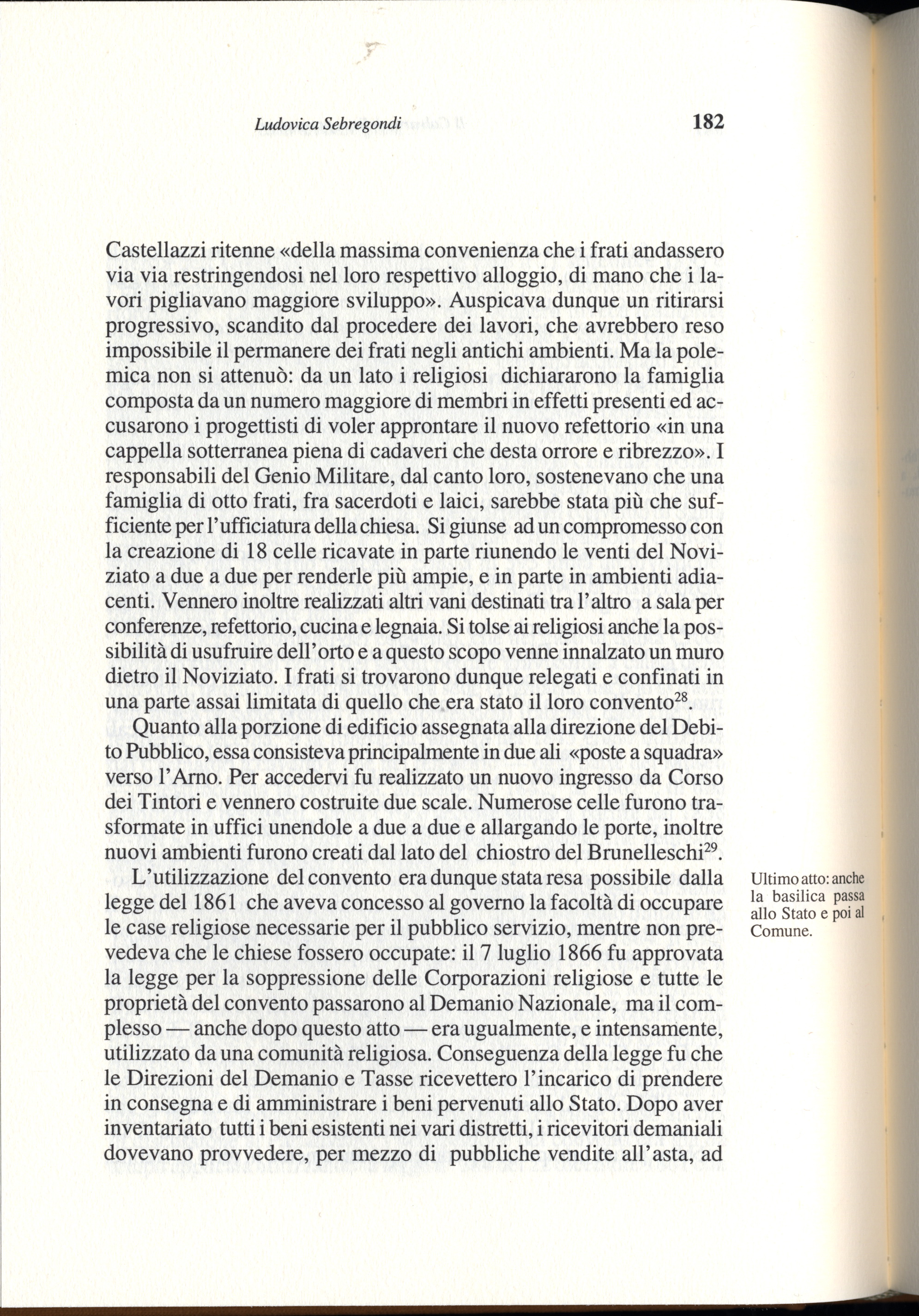 Ludovica Sebregondi

182

Castellazzi ritenne «della massima convenienza che i frati andassero via via restringendosi nel loro respettivo alloggio, di mano che i lavori pigliavano maggiore sviluppo». Auspicava dunque un ritirarsi progressivo, scandito dal procedere dei lavori, che avrebbero reso impossibile il permanere dei frati negli antichi ambienti. Ma la polemica non si attenuò: da un lato i religiosi dichiararono la famiglia composta da un numero maggiore di membri in effetti presenti ed accusarono i progettisti di voler approntare il nuovo refettorio «in una cappella sotterranea piena di cadaveri che desta orrore e ribrezzo». I responsabili del Genio Militare, dal canto loro, sostenevano che una famiglia di otto frati, fra sacerdoti e laici, sarebbe stata più che sufficiente per l'ufficiatura della chiesa. Si giunse ad un compromesso con la creazione di 18 celle ricavate in parte riunendo le venti del Noviziato a due a due per renderle più ampie, e in parte in ambienti adiacenti. Vennero inoltre realizzati altri vani destinati tra l'altro a sala per conferenze, refettorio, cucina e legnaia. Si tolse ai religiosi anche la possibilità di usufruire dell'orto e a questo scopo venne innalzato un muro dietro il Noviziato. I frati si trovarono dunque relegati e confinati in una parte assai limitata di quello che era stato il loro convento$^{28}$.

Quanto alla porzione di edificio assegnata alla direzione del Debito Pubblico, essa consisteva principalmente in due ali «poste a squadra» verso l'Arno. Per accedervi fu realizzato un nuovo ingresso da Corso dei Tintori e vennero costruite due scale. Numerose celle furono trasformate in uffici unendole a due a due e allargando le porte, inoltre nuovi ambienti furono creati dal lato del chiostro del Brunelleschi$^{29}$.

L'utilizzazione del convento era dunque stata resa possibile dalla legge del 1861 che aveva concesso al governo la facoltà di occupare le case religiose necessarie per il pubblico servizio, mentre non prevedeva che le chiese fossero occupate: il 7 luglio 1866 fu approvata la legge per la soppressione delle Corporazioni religiose e tutte le proprietà del convento passarono al Demanio Nazionale, ma il complesso — anche dopo questo atto — era ugualmente, e intensamente, utilizzato da una comunità religiosa. Conseguenza della legge fu che le Direzioni del Demanio e Tasse ricevettero l'incarico di prendere in consegna e di amministrare i beni pervenuti allo Stato. Dopo aver inventariato tutti i beni esistenti nei vari distretti, i ricevitori demaniali dovevano provvedere, per mezzo di pubbliche vendite all'asta, ad

Ultimo atto: anche la basilica passa allo Stato e poi al Comune.